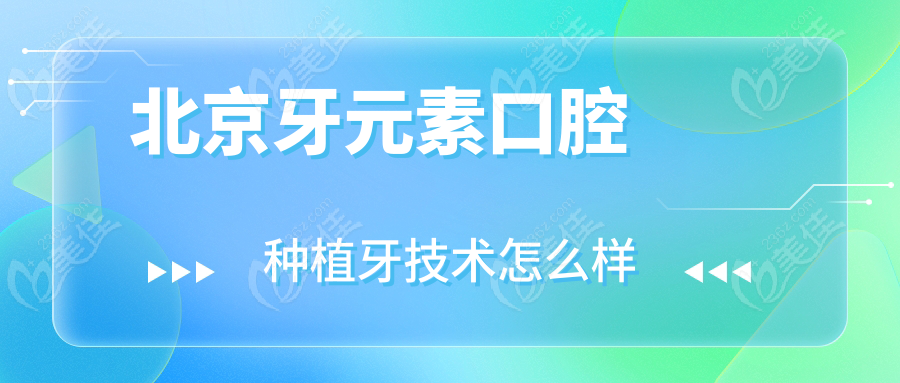 北京牙元素口腔

种植牙技术怎么样